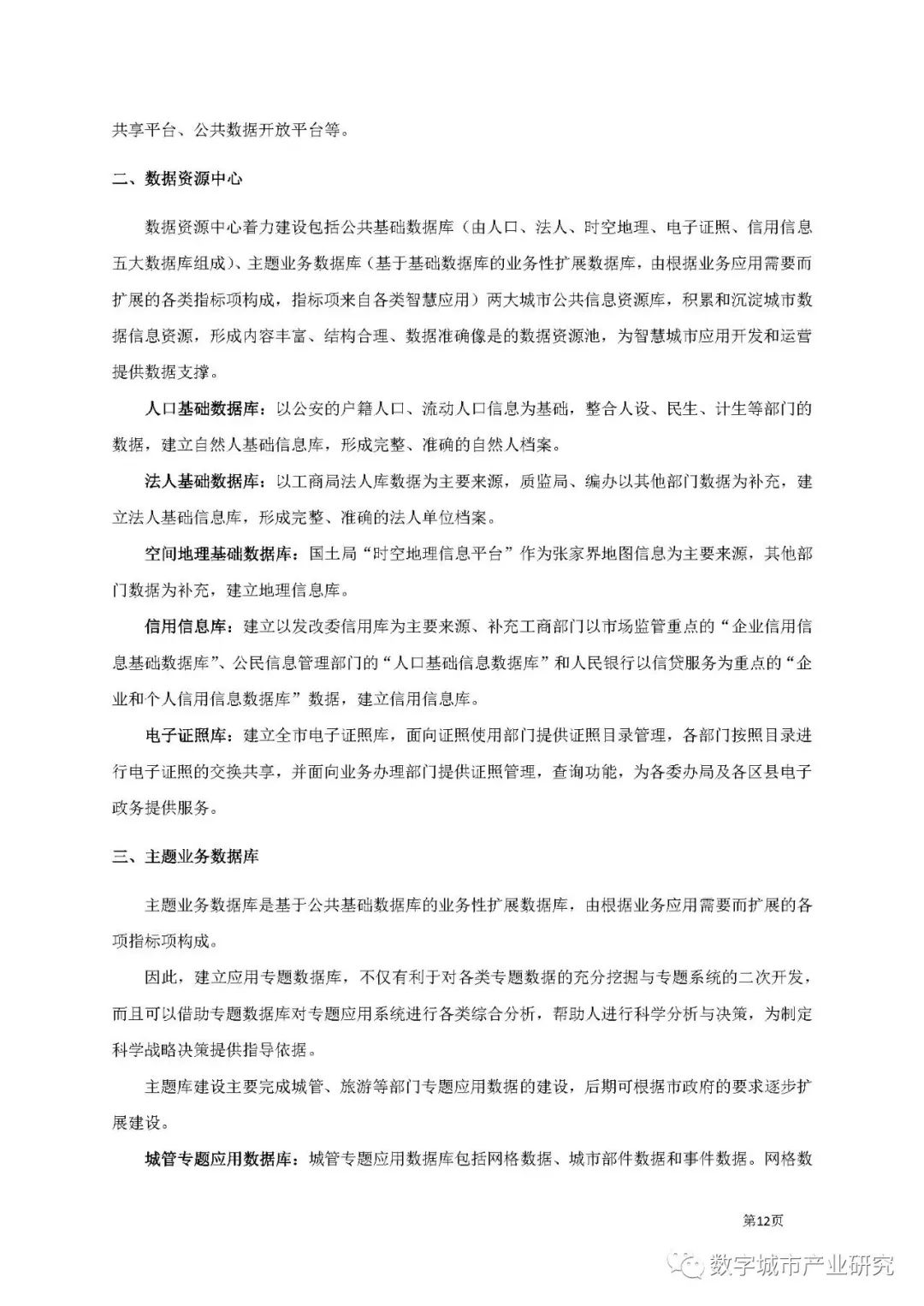 共享平台、公共数据开放平台等。

二、数据资源中心

数据资源中心着力建设包括公共基础数据库（由人口、法人、时空地理、电子证照、信用信息五大数据库组成）、主题业务数据库（基于基础数据库的业务性扩展数据库，由根据业务应用需要而扩展的各类指标项构成，指标项来自各类智慧应用）两大城市公共信息资源库，积累和沉淀城市数据信息资源，形成内容丰富、结构合理、数据准确像是的数据资源池，为智慧城市应用开发和运营提供数据支撑。

人口基础数据库：以公安的户籍人口、流动人口信息为基础，整合人设、民生、计生等部门的数据，建立自然人基础信息库，形成完整、准确的自然人档案。

法人基础数据库：以工商局法人库数据为主要来源，质监局、编办以其他部门数据为补充，建立法人基础信息库，形成完整、准确的法人单位档案。

空间地理基础数据库：国土局“时空地理信息平台”作为张家界地图信息为主要来源，其他部门数据为补充，建立地理信息库。

信用信息库：建立以发改委信用库为主要来源、补充工商部门以市场监管重点的“企业信用信息基础数据库”、公民信息管理部门的“人口基础信息数据库”和人民银行以信贷服务为重点的“企业和个人信用信息数据库”数据，建立信用信息库。

电子证照库：建立全市电子证照库，面向证照使用部门提供证照目录管理，各部门按照目录进行电子证照的交换共享，并面向业务办理部门提供证照管理，查询功能，为各委办局及各区县电子政务提供服务。

三、主题业务数据库

主题业务数据库是基于公共基础数据库的业务性扩展数据库，由根据业务应用需要而扩展的各项指标项构成。

因此，建立应用专题数据库，不仅有利于对各类专题数据的充分挖掘与专题系统的二次开发，而且可以借助专题数据库对专题应用系统进行各类综合分析，帮助人进行科学分析与决策，为制定科学战略决策提供指导依据。

主题库建设主要完成城管、旅游等部门专题应用数据的建设，后期可根据市政府的要求逐步扩展建设。

城管专题应用数据库：城管专题应用数据库包括网格数据、城市部件数据和事件数据。网格数

第12页

数字城市产业研究